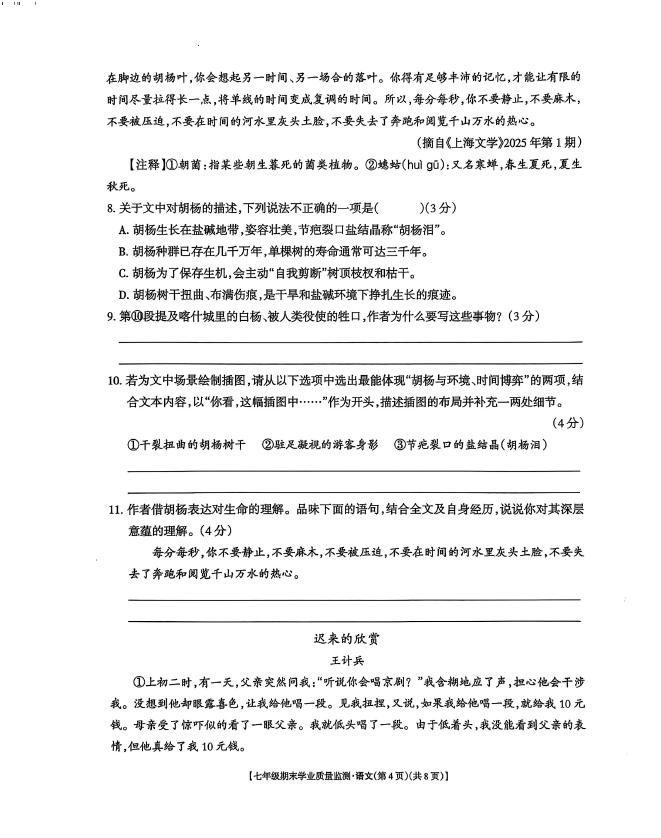 在脚边的胡杨叶，你会想起另一时间、另一场合的落叶。你得有足够丰沛的记忆，才能让有限的时间尽量拉得长一点，将单线的时间变成复调的时间。所以，每分每秒，你不要静止，不要麻木，不要被压迫，不要在时间的河水里灰头土脸，不要失去了奔跑和阅览千山万水的热心。

（摘自《上海文学》2025年第1期）

【注释】①朝菌：指某些朝生暮死的菌类植物。②蟪蛄(huì gū)：又名寒蝉，春生夏死，夏生秋死。

8. 关于文中对胡杨的描述，下列说法不正确的一项是(　　)(3分)

A. 胡杨生长在盐碱地带，姿容壮美，节疤裂口盐结晶称“胡杨泪”。

B. 胡杨种群已存在几千万年，单棵树的寿命通常可达三千年。

C. 胡杨为了保存生机，会主动“自我剪断”树顶枝杈和枯干。

D. 胡杨树干扭曲、布满伤痕，是干旱和盐碱环境下挣扎生长的痕迹。

9. 第⑩段提及喀什城里的白杨、被人类役使的牲口，作者为什么要写这些事物？(3分)

10. 若为文中场景绘制插图，请从以下选项中选出最能体现“胡杨与环境、时间博弈”的两项，结合文本内容，以“你看，这幅插图中……”作为开头，描述插图的布局并补充一两处细节。

(4分)

①干裂扭曲的胡杨树干　②驻足凝视的游客身影　③节疤裂口的盐结晶(胡杨泪)

11. 作者借胡杨表达对生命的理解。品味下面的语句，结合全文及自身经历，说说你对其深层意蕴的理解。(4分)

每分每秒，你不要静止，不要麻木，不要被压迫，不要在时间的河水里灰头土脸，不要失去了奔跑和阅览千山万水的热心。

迟来的欣赏

王计兵

①上初二时，有一天，父亲突然问我：“听说你会唱京剧？”我含糊地应了声，担心他会干涉我。没想到他却眼露喜色，让我给他唱一段。见我扭捏，又说，如果我给他唱一段，就给我10元钱。母亲受了惊吓似的看了一眼父亲。我就低头唱了一段。由于低着头，我没能看到父亲的表情，但他真给了我10元钱。

【七年级期末学业质量监测·语文(第4页)(共8页)】